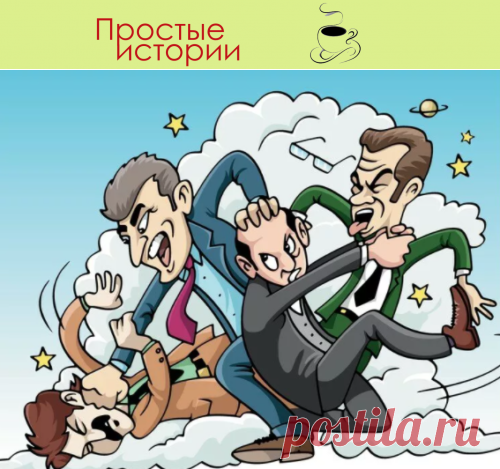 Простые истории

postila.ru